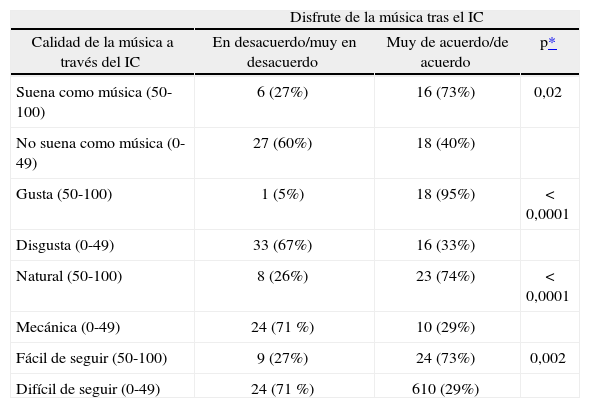 | | Disfrute de la música tras el IC | | |
|---|---|---|---|
| Calidad de la música a través del IC | En desacuerdo/muy en desacuerdo | Muy de acuerdo/de acuerdo | p* |
| Suena como música (50-100) | 6 (27%) | 16 (73%) | 0,02 |
| No suena como música (0-49) | 27 (60%) | 18 (40%) | |
| Gusta (50-100) | 1 (5%) | 18 (95%) | < 0,0001 |
| Disgusta (0-49) | 33 (67%) | 16 (33%) | |
| Natural (50-100) | 8 (26%) | 23 (74%) | < 0,0001 |
| Mecánica (0-49) | 24 (71 %) | 10 (29%) | |
| Fácil de seguir (50-100) | 9 (27%) | 24 (73%) | 0,002 |
| Difícil de seguir (0-49) | 24 (71 %) | 610 (29%) | |